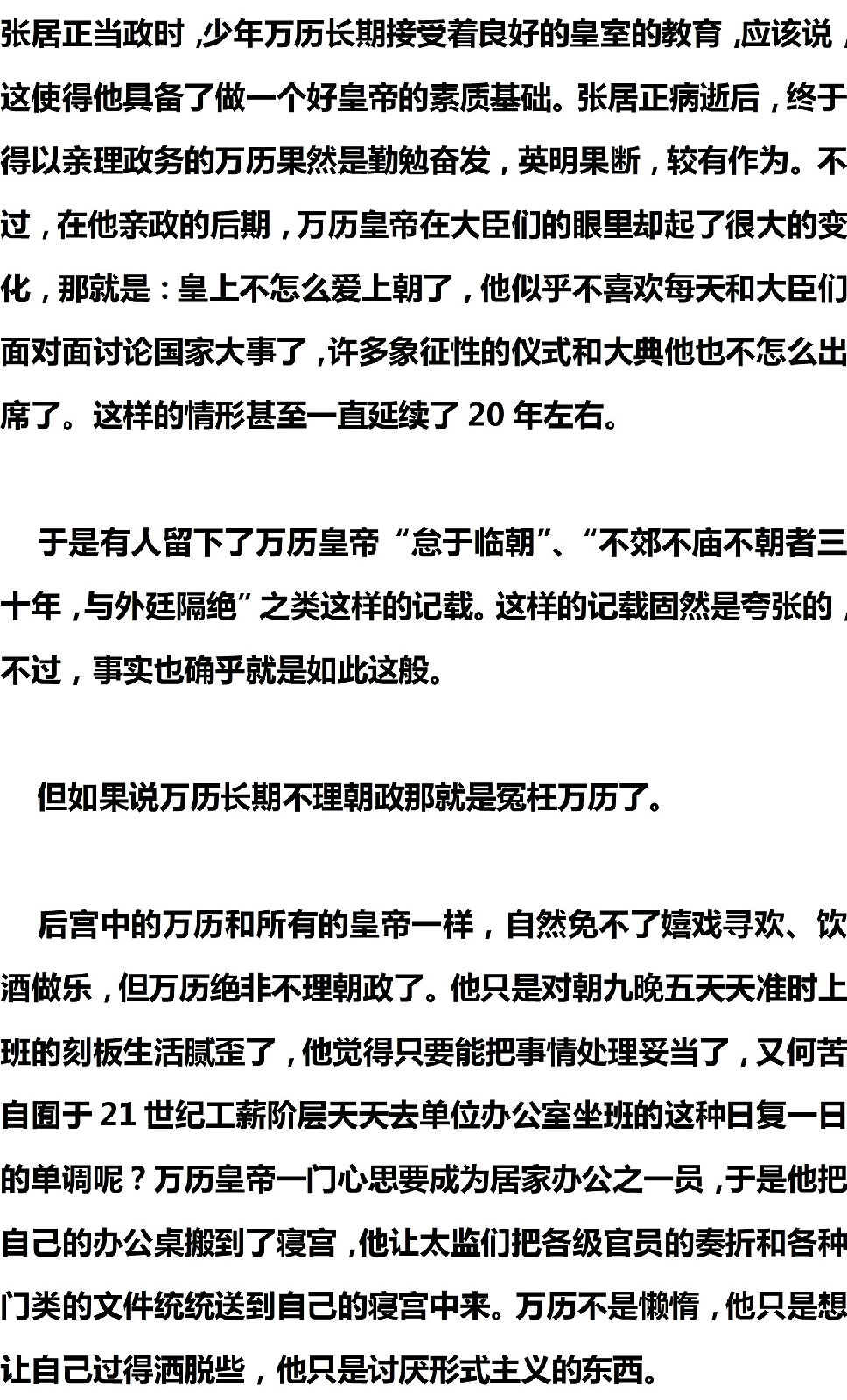 张居正当政时，少年万历长期接受着良好的皇室的教育，应该说，这使得他具备了做一个好皇帝的素质基础。张居正病逝后，终于得以亲理政务的万历果然是勤勉奋发，英明果断，较有作为。不过，在他亲政的后期，万历皇帝在大臣们的眼里却起了很大的变化，那就是：皇上不怎么爱上朝了，他似乎不喜欢每天和大臣们面对面讨论国家大事了，许多象征性的仪式和大典他也不怎么出席了。这样的情形甚至一直延续了20年左右。

于是有人留下了万历皇帝“怠于临朝”、“不郊不庙不朝者三十年，与外廷隔绝”之类这样的记载。这样的记载固然是夸张的，不过，事实也确乎就是如此这般。

但如果说万历长期不理朝政那就是冤枉万历了。

后宫中的万历和所有的皇帝一样，自然免不了嬉戏寻欢、饮酒做乐，但万历绝非不理朝政了。他只是对朝九晚五天天准时上班的刻板生活腻歪了，他觉得只要能把事情处理妥当了，又何苦自囿于21世纪工薪阶层天天去单位办公室坐班的这种日复一日的单调呢？万历皇帝一门心思要成为居家办公之一员，于是他把自己的办公桌搬到了寝宫，他让太监们把各级官员的奏折和各种门类的文件统统送到自己的寝宫中来。万历不是懒惰，他只是想让自己过得洒脱些，他只是讨厌形式主义的东西。